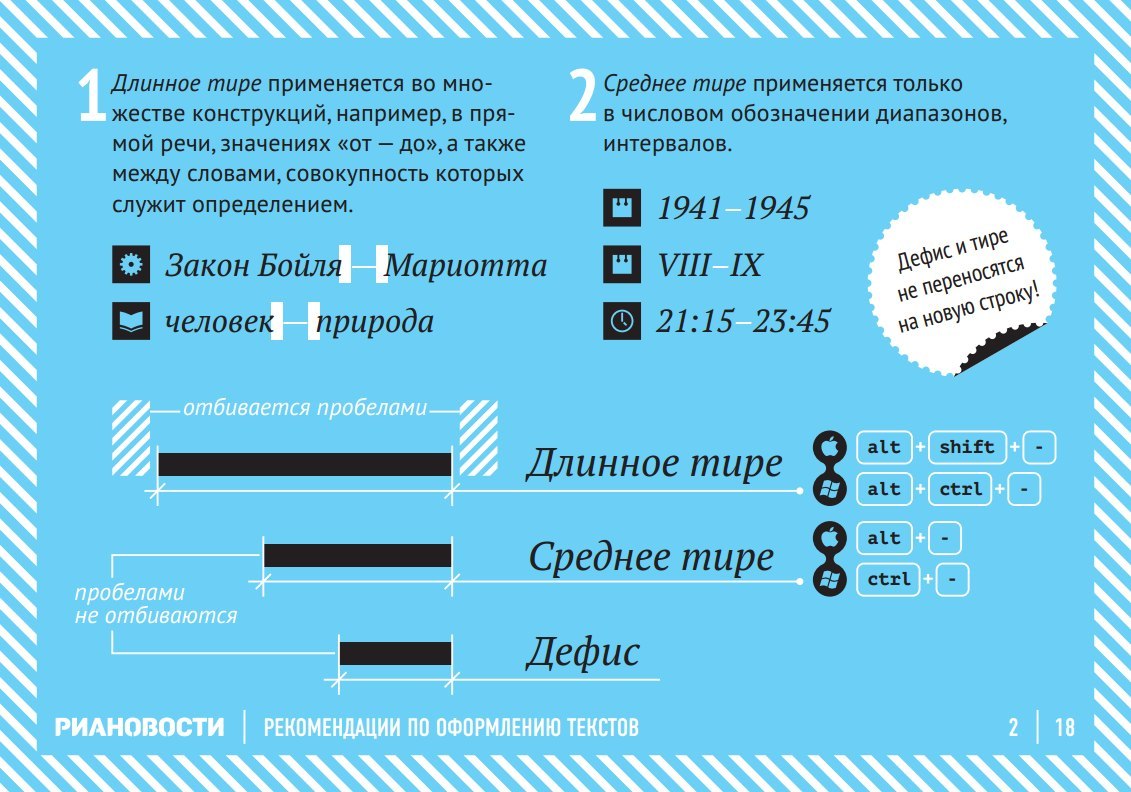 1 Длинное тире применяется во множестве конструкций, например, в прямой речи, значениях «от — до», а также между словами, совокупность которых служит определением.

Закон Бойля — Мариотта

человек — природа

2 Среднее тире применяется только в числовом обозначении диапазонов, интервалов.

1941–1945

VIII–IX

21:15–23:45

Дефис и тире не переносятся на новую строку!

отбивается пробелами

Длинное тире

alt + shift + -

alt + ctrl + -

Среднее тире

alt + -

ctrl + -

пробелами не отбиваются

Дефис

РИАНОВОСТИ | РЕКОМЕНДАЦИИ ПО ОФОРМЛЕНИЮ ТЕКСТОВ 2 | 18